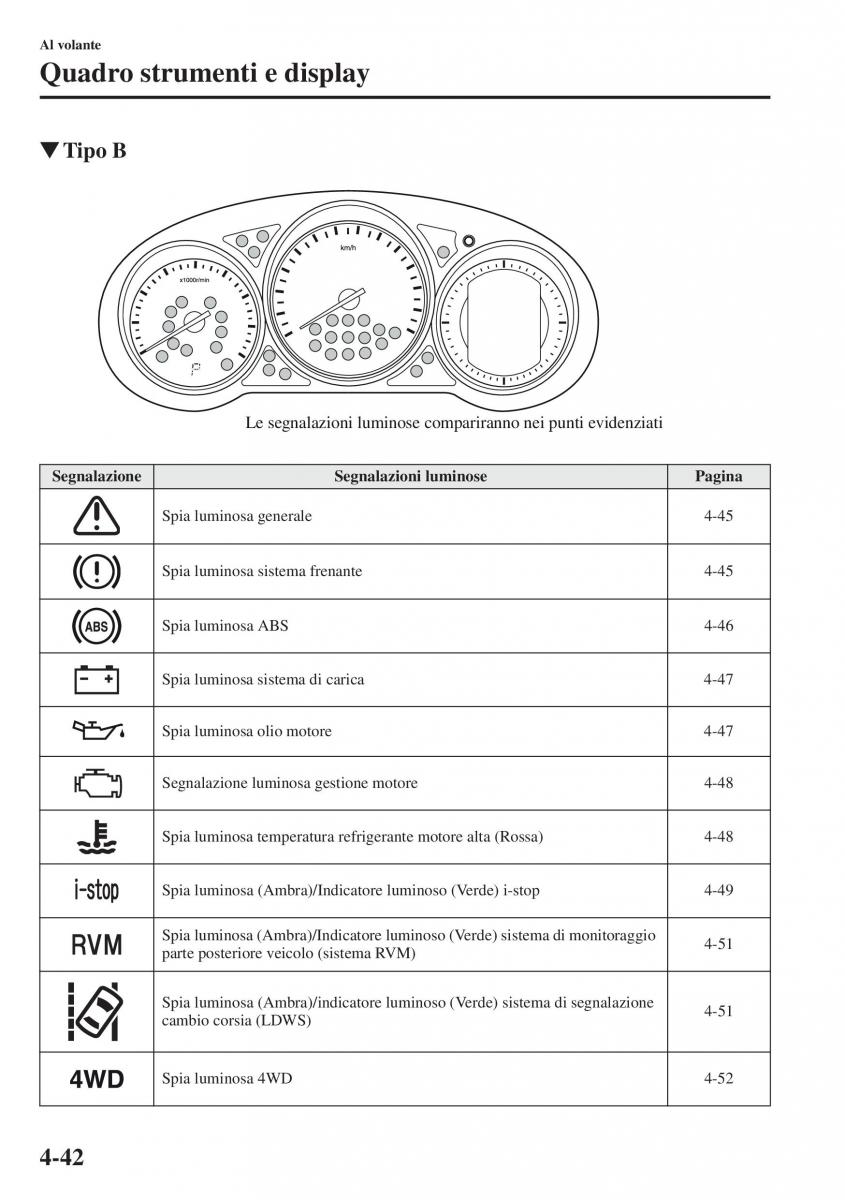 Al volante

Quadro strumenti e display

▼Tipo B

x1000r/min

km/h

P

Le segnalazioni luminose compariranno nei punti evidenziati

| Segnalazione | Segnalazioni luminose | Pagina |
|---|---|---|
| | Spia luminosa generale | 4-45 |
| | Spia luminosa sistema frenante | 4-45 |
| ABS | Spia luminosa ABS | 4-46 |
| | Spia luminosa sistema di carica | 4-47 |
| | Spia luminosa olio motore | 4-47 |
| | Segnalazione luminosa gestione motore | 4-48 |
| | Spia luminosa temperatura refrigerante motore alta (Rossa) | 4-48 |
| i-stop | Spia luminosa (Ambra)/Indicatore luminoso (Verde) i-stop | 4-49 |
| RVM | Spia luminosa (Ambra)/Indicatore luminoso (Verde) sistema di monitoraggio parte posteriore veicolo (sistema RVM) | 4-51 |
| | Spia luminosa (Ambra)/indicatore luminoso (Verde) sistema di segnalazione cambio corsia (LDWS) | 4-51 |
| 4WD | Spia luminosa 4WD | 4-52 |

4-42